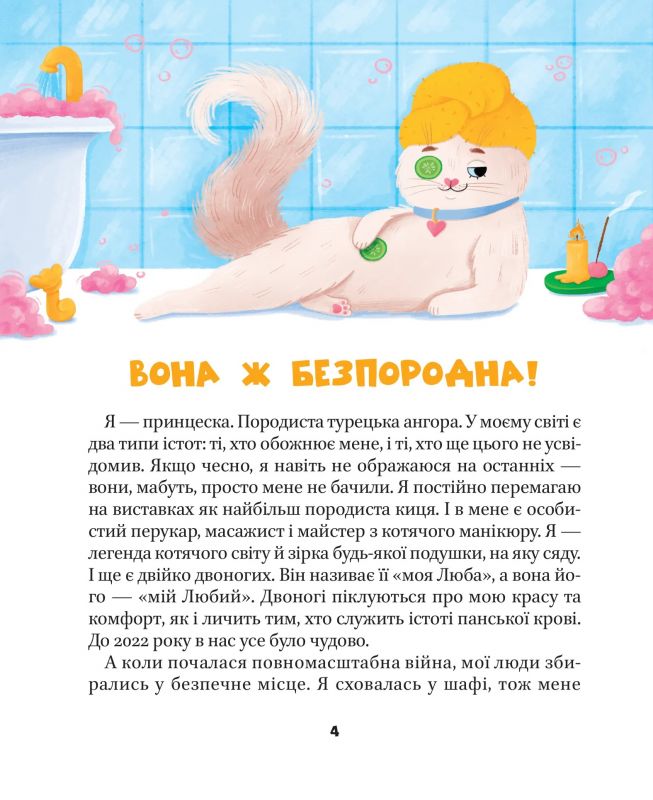 ВОНА Ж БЕЗПОРОДНА!

Я — принцеска. Породиста турецька ангора. У моєму світі є два типи істот: ті, хто обожнює мене, і ті, хто ще цього не усвідомив. Якщо чесно, я навіть не ображаюся на останніх — вони, мабуть, просто мене не бачили. Я постійно перемагаю на виставках як найбільш породиста киця. І в мене є особистий перукар, масажист і майстер з котячого манікюру. Я — легенда котячого світу й зірка будь-якої подушки, на яку сяду. І ще є двійко двоногих. Він називає її «моя Люба», а вона його — «мій Любий». Двоногі піклуються про мою красу та комфорт, як і личить тим, хто служить істоті панської крові. До 2022 року в нас усе було чудово.

А коли почалася повномасштабна війна, мої люди збирались у безпечне місце. Я сховалась у шафі, тож мене

4